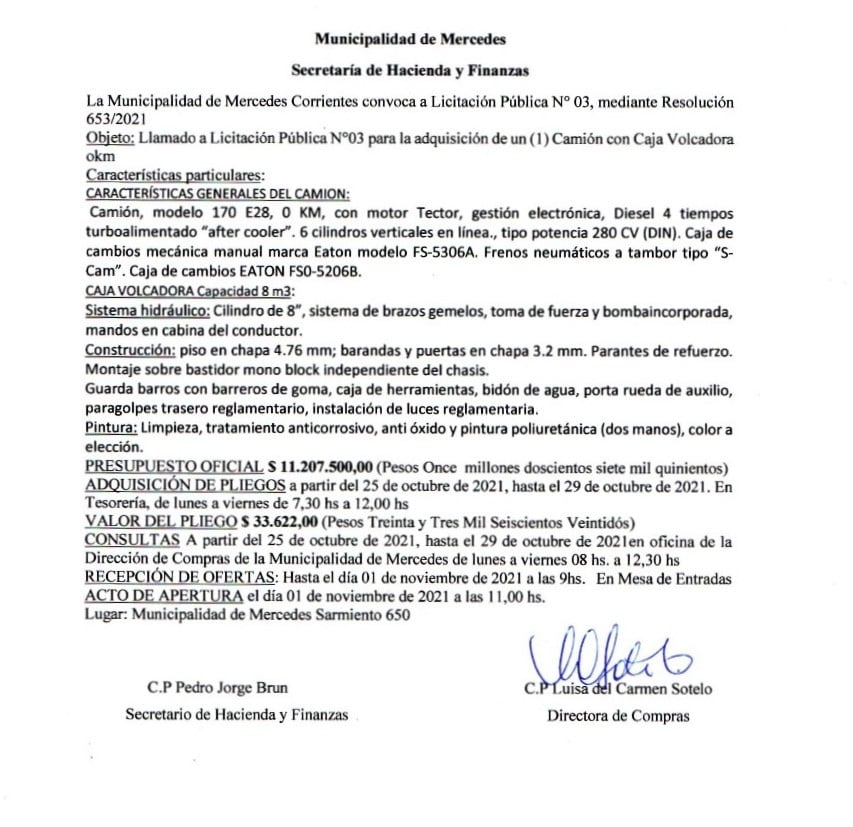 Municipalidad de Mercedes

Secretaría de Hacienda y Finanzas

La Municipalidad de Mercedes Corrientes convoca a Licitación Pública N° 03, mediante Resolución 653/2021

Objeto: Llamado a Licitación Pública N°03 para la adquisición de un (1) Camión con Caja Volcadora okm

Características particulares:

CARACTERÍSTICAS GENERALES DEL CAMION:

Camión, modelo 170 E28, 0 KM, con motor Tector, gestión electrónica, Diesel 4 tiempos turboalimentado "after cooler". 6 cilindros verticales en línea., tipo potencia 280 CV (DIN). Caja de cambios mecánica manual marca Eaton modelo FS-5306A. Frenos neumáticos a tambor tipo "S-Cam". Caja de cambios EATON FS0-5206B.

CAJA VOLCADORA Capacidad 8 m3:

Sistema hidráulico: Cilindro de 8", sistema de brazos gemelos, toma de fuerza y bombaincorporada, mandos en cabina del conductor.

Construcción: piso en chapa 4.76 mm; barandas y puertas en chapa 3.2 mm. Parantes de refuerzo. Montaje sobre bastidor mono block independiente del chasis.

Guarda barros con barreros de goma, caja de herramientas, bidón de agua, porta rueda de auxilio, paragolpes trasero reglamentario, instalación de luces reglamentaria.

Pintura: Limpieza, tratamiento anticorrosivo, anti óxido y pintura poliuretánica (dos manos), color a elección.

PRESUPUESTO OFICIAL $ 11.207.500,00 (Pesos Once millones doscientos siete mil quinientos)

ADQUISICIÓN DE PLIEGOS a partir del 25 de octubre de 2021, hasta el 29 de octubre de 2021. En Tesorería, de lunes a viernes de 7,30 hs a 12,00 hs

VALOR DEL PLIEGO $ 33.622,00 (Pesos Treinta y Tres Mil Seiscientos Veintidós)

CONSULTAS A partir del 25 de octubre de 2021, hasta el 29 de octubre de 2021en oficina de la Dirección de Compras de la Municipalidad de Mercedes de lunes a viernes 08 hs. a 12,30 hs

RECEPCIÓN DE OFERTAS: Hasta el día 01 de noviembre de 2021 a las 9hs. En Mesa de Entradas

ACTO DE APERTURA el día 01 de noviembre de 2021 a las 11,00 hs.

Lugar: Municipalidad de Mercedes Sarmiento 650

C.P Pedro Jorge Brun
Secretario de Hacienda y Finanzas

C.P Luisa del Carmen Sotelo
Directora de Compras